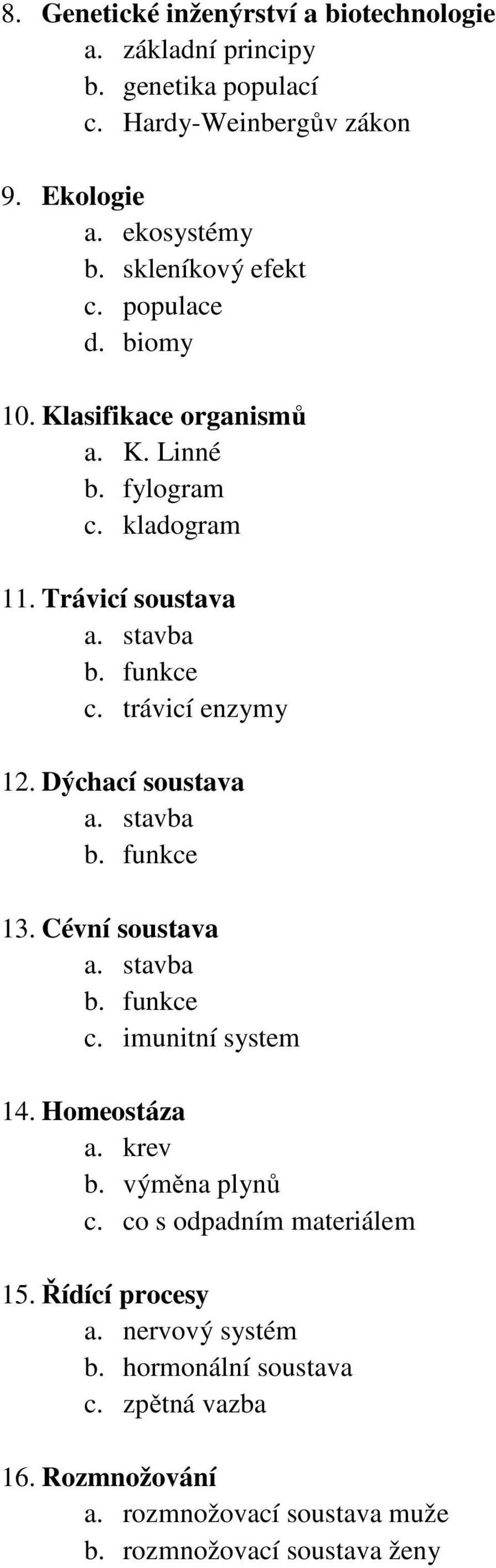 8. Genetické inženýrství a biotechnologie
a. základní principy
b. genetika populací
c. Hardy-Weinbergův zákon

9. Ekologie
a. ekosystémy
b. skleníkový efekt
c. populace
d. biomy

10. Klasifikace organismů
a. K. Linné
b. fylogram
c. kladogram

11. Trávicí soustava
a. stavba
b. funkce
c. trávicí enzymy

12. Dýchací soustava
a. stavba
b. funkce

13. Cévní soustava
a. stavba
b. funkce
c. imunitní system

14. Homeostáza
a. krev
b. výměna plynů
c. co s odpadním materiálem

15. Řídící procesy
a. nervový systém
b. hormonální soustava
c. zpětná vazba

16. Rozmnožování
a. rozmnožovací soustava muže
b. rozmnožovací soustava ženy